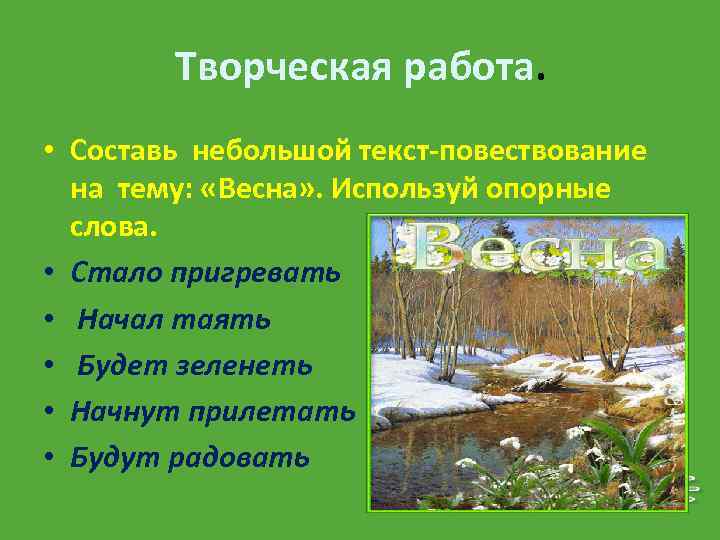 Творческая работа.

• Составь небольшой текст-повествование на тему: «Весна». Используй опорные слова.
• Стало пригревать
• Начал таять
• Будет зеленеть
• Начнут прилетать
• Будут радовать

Весна